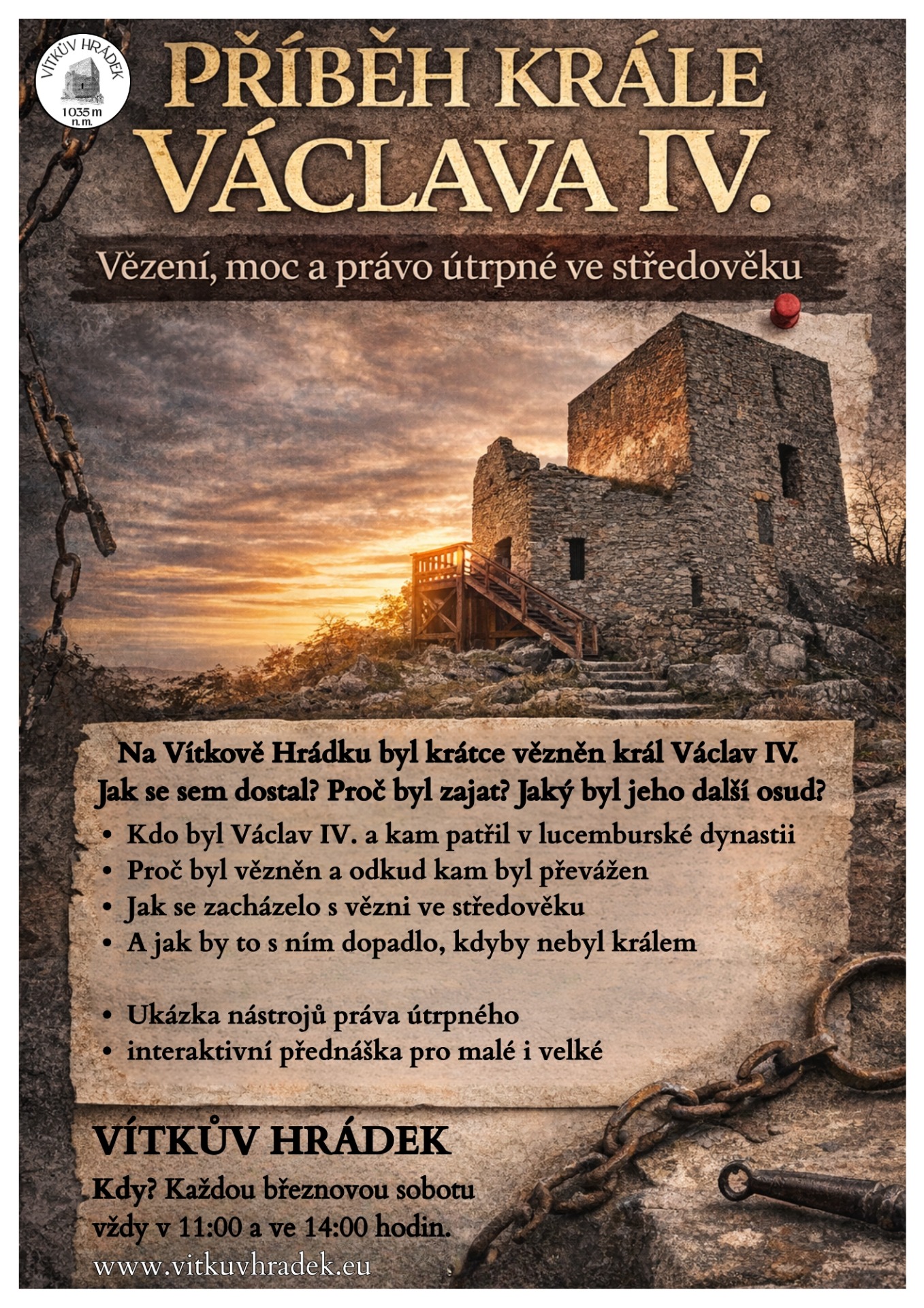 VÍTKŮV HRÁDEK
1035 m
n. m.

PŘÍBĚH KRÁLE VÁCLAVA IV.

Vězení, moc a právo útrpné ve středověku

Na Vítkově Hrádku byl krátce vězněn král Václav IV. Jak se sem dostal? Proč byl zajat? Jaký byl jeho další osud?

• Kdo byl Václav IV. a kam patřil v lucemburské dynastii
• Proč byl vězněn a odkud kam byl převážen
• Jak se zacházelo s vězni ve středověku
• A jak by to s ním dopadlo, kdyby nebyl králem

• Ukázka nástrojů práva útrpného
• interaktivní přednáška pro malé i velké

VÍTKŮV HRÁDEK

Kdy? Každou březnovou sobotu vždy v 11:00 a ve 14:00 hodin.

www.vitkuvhradek.eu